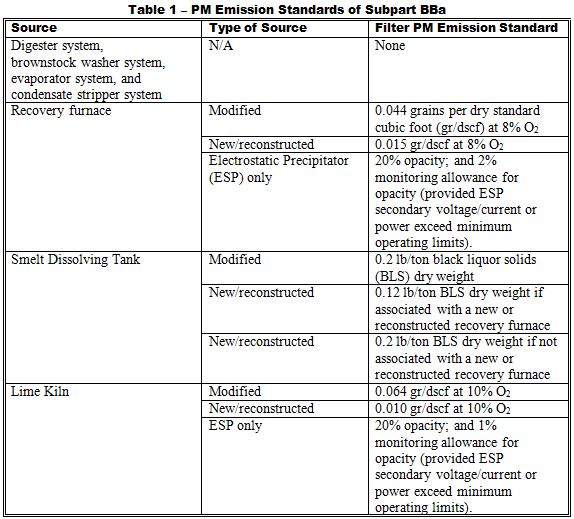 Table 1 – PM Emission Standards of Subpart BBa

| Source | Type of Source | Filter PM Emission Standard |
|---|---|---|
| Digester system, brownstock washer system, evaporator system, and condensate stripper system | N/A | None |
| Recovery furnace | Modified | 0.044 grains per dry standard cubic foot (gr/dscf) at 8% $O_2$ |
| | New/reconstructed | 0.015 gr/dscf at 8% $O_2$ |
| | Electrostatic Precipitator (ESP) only | 20% opacity; and 2% monitoring allowance for opacity (provided ESP secondary voltage/current or power exceed minimum operating limits). |
| Smelt Dissolving Tank | Modified | 0.2 lb/ton black liquor solids (BLS) dry weight |
| | New/reconstructed | 0.12 lb/ton BLS dry weight if associated with a new or reconstructed recovery furnace |
| | New/reconstructed | 0.2 lb/ton BLS dry weight if not associated with a new or reconstructed recovery furnace |
| Lime Kiln | Modified | 0.064 gr/dscf at 10% $O_2$ |
| | New/reconstructed | 0.010 gr/dscf at 10% $O_2$ |
| | ESP only | 20% opacity; and 1% monitoring allowance for opacity (provided ESP secondary voltage/current or power exceed minimum operating limits). |